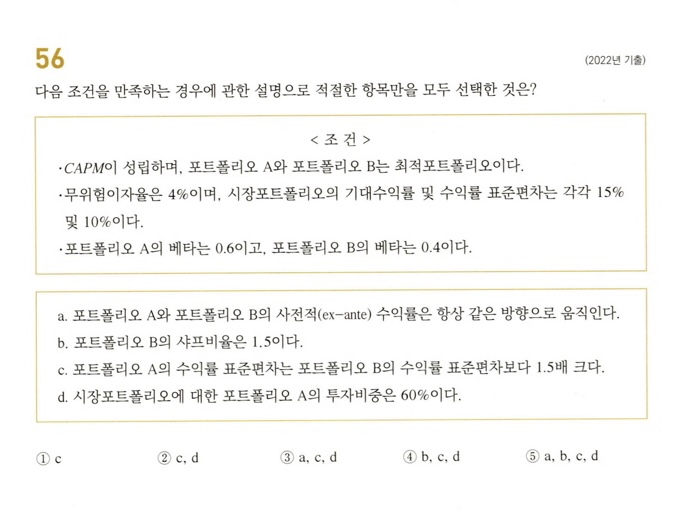 56

(2022년 기출)

다음 조건을 만족하는 경우에 관한 설명으로 적절한 항목만을 모두 선택한 것은?

< 조 건 >

· CAPM이 성립하며, 포트폴리오 A와 포트폴리오 B는 최적포트폴리오이다.

· 무위험이자율은 4%이며, 시장포트폴리오의 기대수익률 및 수익률 표준편차는 각각 15% 및 10%이다.

· 포트폴리오 A의 베타는 0.6이고, 포트폴리오 B의 베타는 0.4이다.

a. 포트폴리오 A와 포트폴리오 B의 사전적(ex-ante) 수익률은 항상 같은 방향으로 움직인다.

b. 포트폴리오 B의 샤프비율은 1.5이다.

c. 포트폴리오 A의 수익률 표준편차는 포트폴리오 B의 수익률 표준편차보다 1.5배 크다.

d. 시장포트폴리오에 대한 포트폴리오 A의 투자비중은 60%이다.

① c ② c, d ③ a, c, d ④ b, c, d ⑤ a, b, c, d